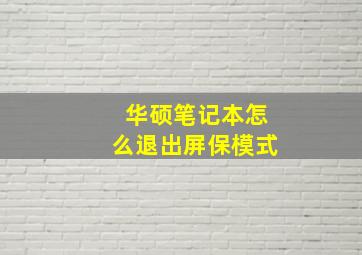 华硕笔记本怎么退出屏保模式